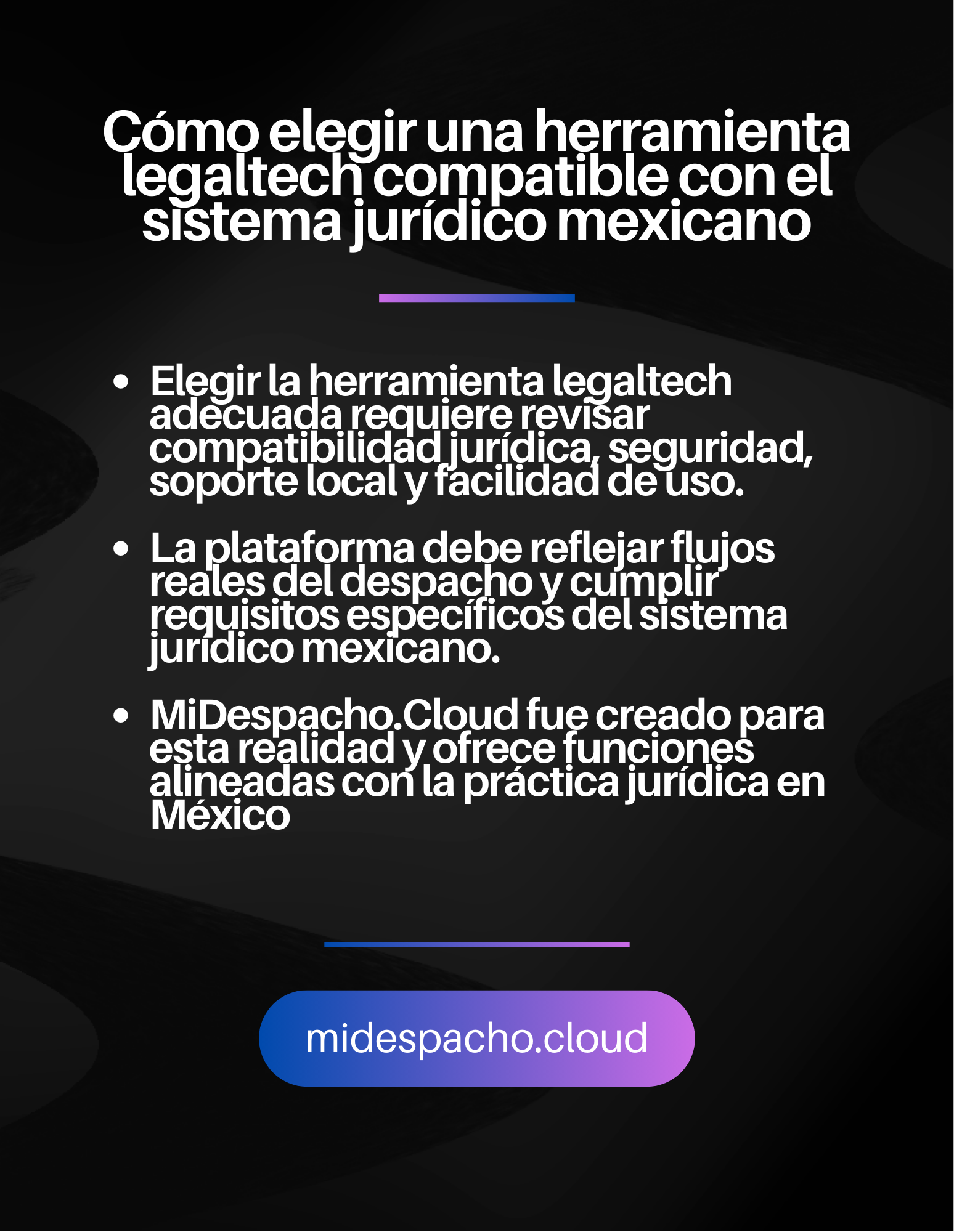 Cómo elegir una herramienta legaltech compatible con el sistema jurídico mexicano

• Elegir la herramienta legaltech adecuada requiere revisar compatibilidad jurídica, seguridad, soporte local y facilidad de uso.

• La plataforma debe reflejar flujos reales del despacho y cumplir requisitos específicos del sistema jurídico mexicano.

• MiDespacho.Cloud fue creado para esta realidad y ofrece funciones alineadas con la práctica jurídica en México

midespacho.cloud